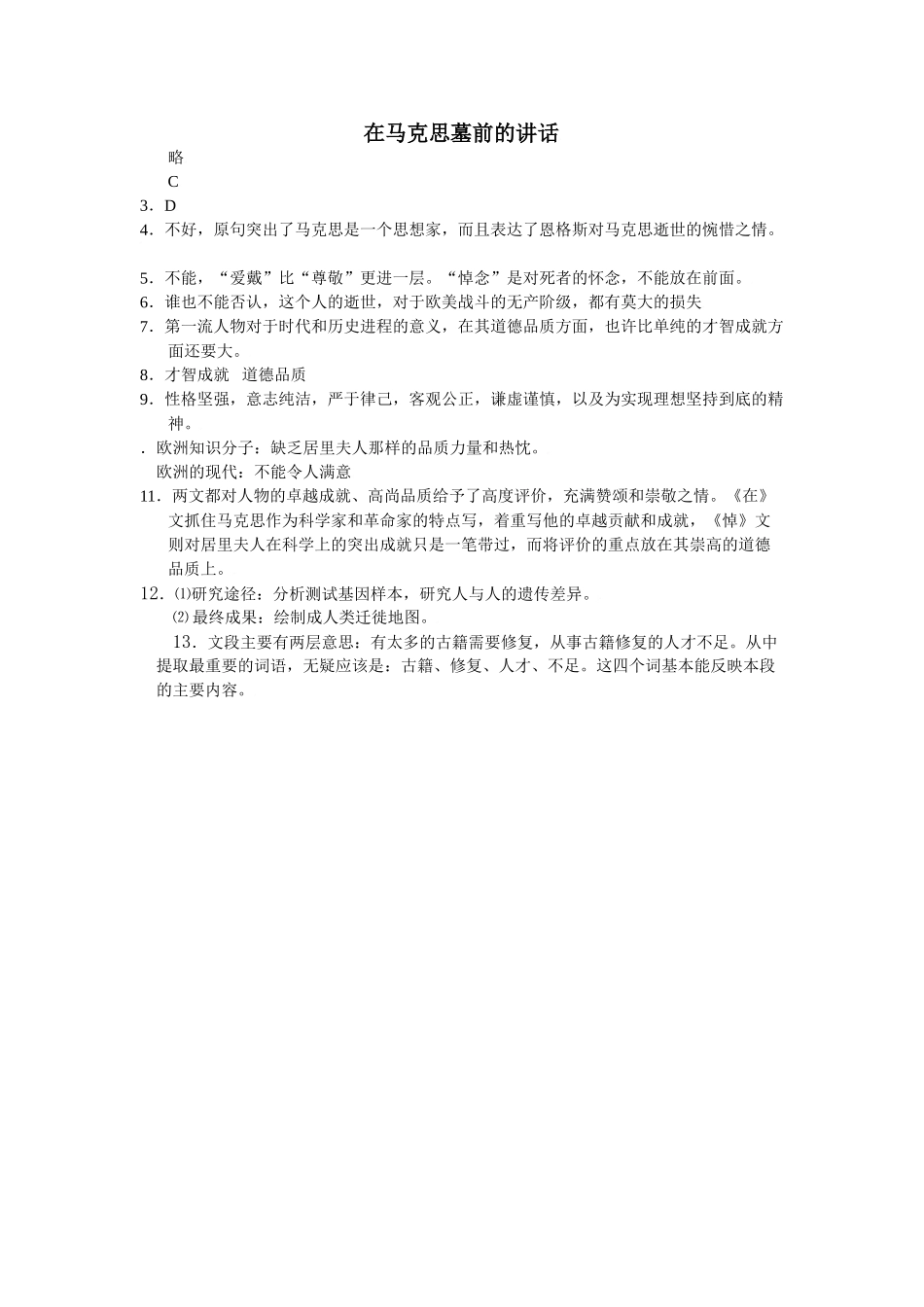 在马克思墓前的讲话

略

C

3．D

4．不好，原句突出了马克思是一个思想家，而且表达了恩格斯对马克思逝世的惋惜之情。

5．不能，“爱戴”比“尊敬”更进一层。“悼念”是对死者的怀念，不能放在前面。

6．谁也不能否认，这个人的逝世，对于欧美战斗的无产阶级，都有莫大的损失

7．第一流人物对于时代和历史进程的意义，在其道德品质方面，也许比单纯的才智成就方面还要大。

8．才智成就　道德品质

9．性格坚强，意志纯洁，严于律己，客观公正，谦虚谨慎，以及为实现理想坚持到底的精神。

．欧洲知识分子：缺乏居里夫人那样的品质力量和热忱。

欧洲的现代：不能令人满意

11．两文都对人物的卓越成就、高尚品质给予了高度评价，充满赞颂和崇敬之情。《在》文抓住马克思作为科学家和革命家的特点写，着重写他的卓越贡献和成就，《悼》文则对居里夫人在科学上的突出成就只是一笔带过，而将评价的重点放在其崇高的道德品质上。

12．⑴研究途径：分析测试基因样本，研究人与人的遗传差异。

⑵最终成果：绘制成人类迁徙地图。

13．文段主要有两层意思：有太多的古籍需要修复，从事古籍修复的人才不足。从中提取最重要的词语，无疑应该是：古籍、修复、人才、不足。这四个词基本能反映本段的主要内容。